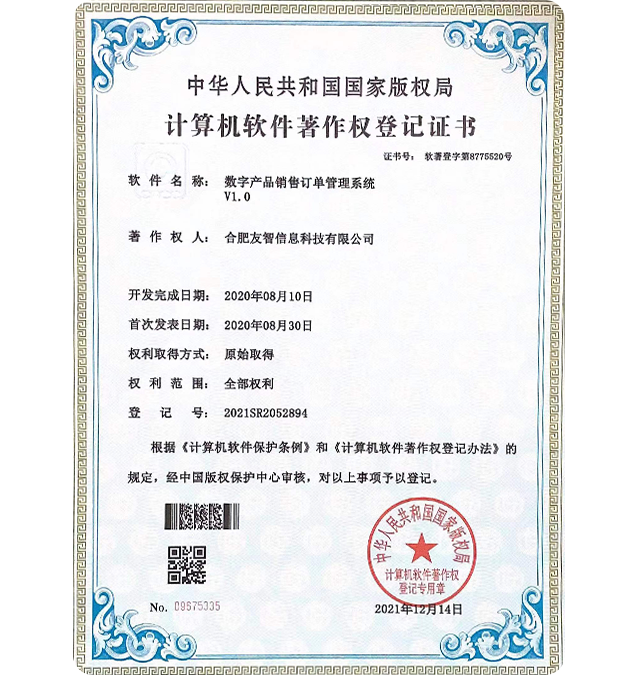 中华人民共和国国家版权局
计算机软件著作权登记证书

证书号： 软著登字第8775520号

软 件 名 称： 数字产品销售订单管理系统 V1.0

著 作 权 人： 合肥友智信息科技有限公司

开发完成日期： 2020年08月10日

首次发表日期： 2020年08月30日

权利取得方式： 原始取得

权 利 范 围： 全部权利

登 记 号： 2021SR2052894

根据《计算机软件保护条例》和《计算机软件著作权登记办法》的规定，经中国版权保护中心审核，对以上事项予以登记。

中华人民共和国国家版权局
计算机软件著作权
登记专用章

No. 09675335

2021年12月14日